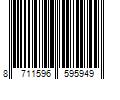 8 711596 595949